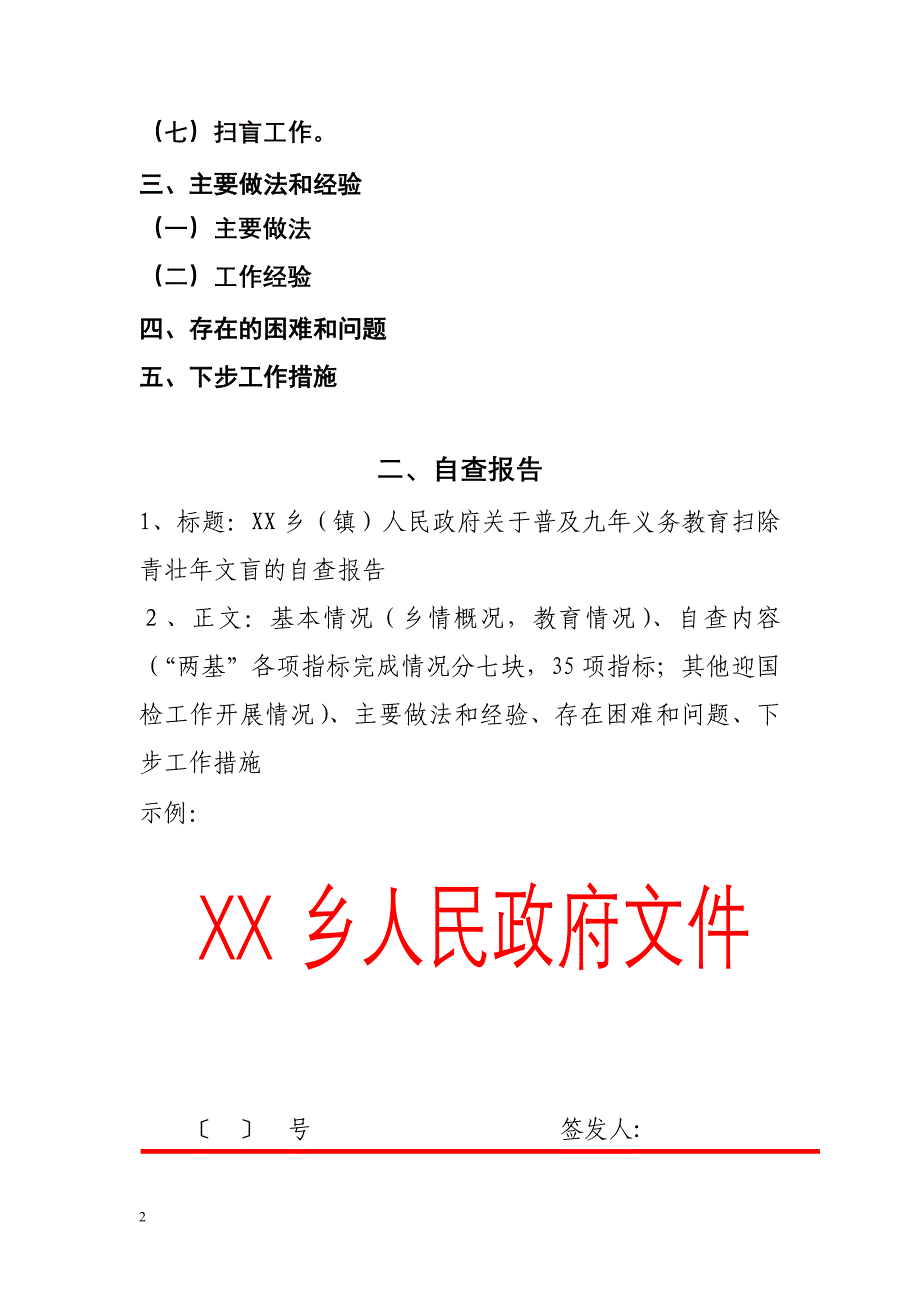 （七）扫盲工作。

三、主要做法和经验

（一）主要做法

（二）工作经验

四、存在的困难和问题

五、下步工作措施

二、自查报告

1、标题：XX 乡（镇）人民政府关于普及九年义务教育扫除青壮年文盲的自查报告

2、正文：基本情况（乡情概况，教育情况）、自查内容（“两基”各项指标完成情况分七块，35 项指标；其他迎国检工作开展情况）、主要做法和经验、存在困难和问题、下步工作措施

示例：

XX 乡人民政府文件

〔 〕 号 签发人：

2